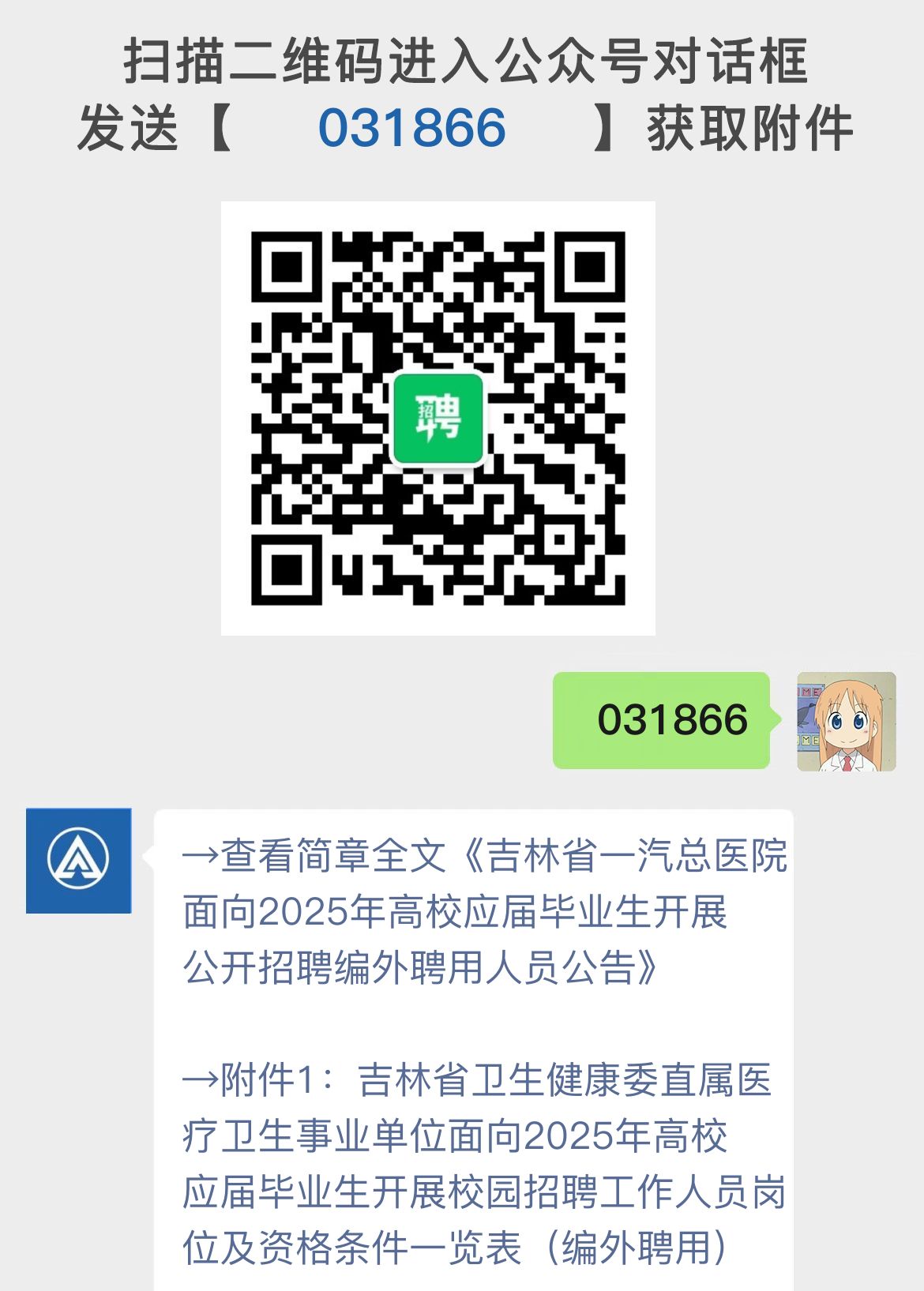 扫描二维码进入公众号对话框
发送【 031866 】获取附件

招聘

031866

→查看简章全文《吉林省一汽总医院面向2025年高校应届毕业生开展公开招聘编外聘用人员公告》

→附件1：吉林省卫生健康委直属医疗卫生事业单位面向2025年高校应届毕业生开展校园招聘工作人员岗位及资格条件一览表（编外聘用）